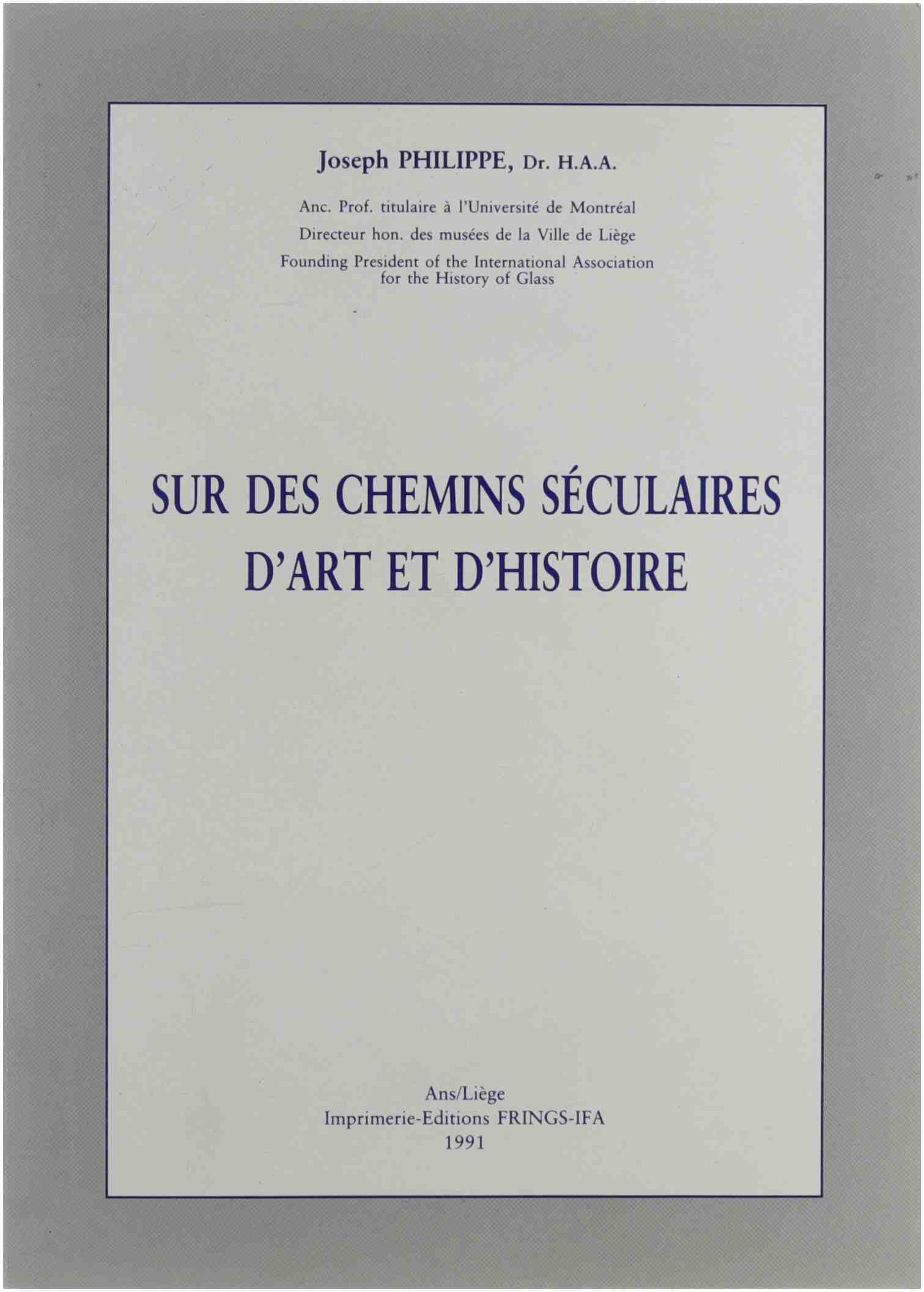 Joseph PHILIPPE, Dr. H.A.A.

Anc. Prof. titulaire à l'Université de Montréal

Directeur hon. des musées de la Ville de Liège

Founding President of the International Association for the History of Glass

SUR DES CHEMINS SÉCULAIRES D'ART ET D'HISTOIRE

Ans/Liège
Imprimerie-Editions FRINGS-IFA
1991